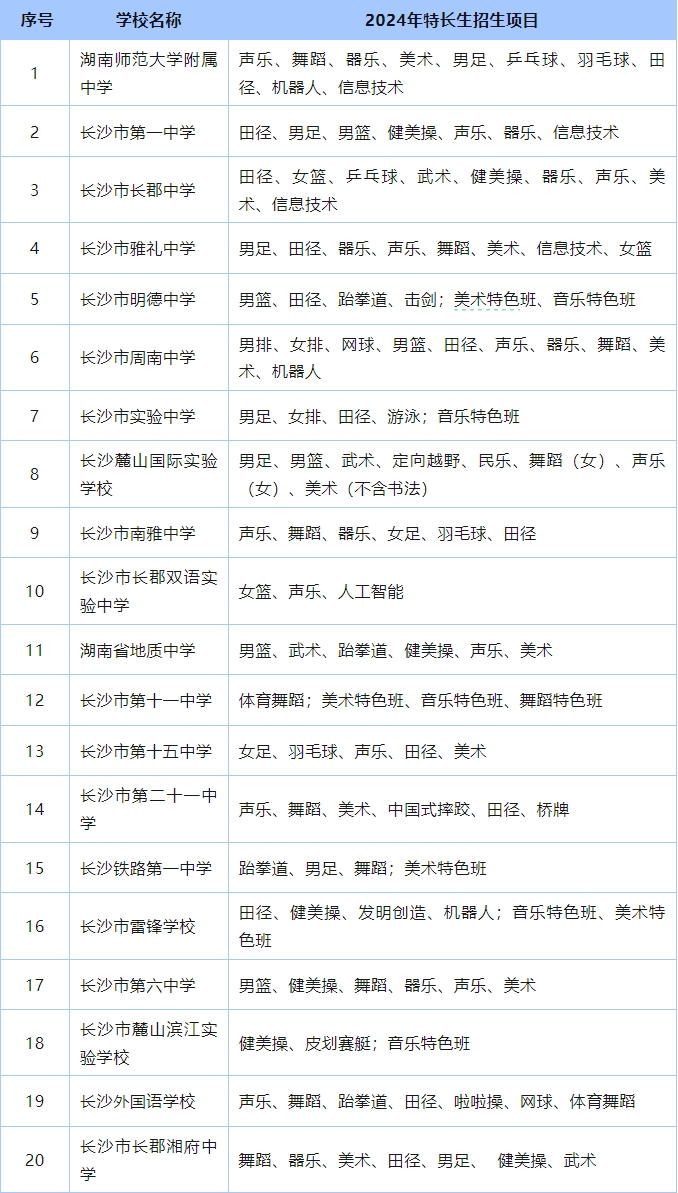 | 序号 | 学校名称 | 2024年特长生招生项目 |
|---|---|---|
| 1 | 湖南师范大学附属中学 | 声乐、舞蹈、器乐、美术、男足、乒乓球、羽毛球、田径、机器人、信息技术 |
| 2 | 长沙市第一中学 | 田径、男足、男篮、健美操、声乐、器乐、信息技术 |
| 3 | 长沙市长郡中学 | 田径、女篮、乒乓球、武术、健美操、器乐、声乐、美术、信息技术 |
| 4 | 长沙市雅礼中学 | 男足、田径、器乐、声乐、舞蹈、美术、信息技术、女篮 |
| 5 | 长沙市明德中学 | 男篮、田径、跆拳道、击剑；美术特色班、音乐特色班 |
| 6 | 长沙市周南中学 | 男排、女排、网球、男篮、田径、声乐、器乐、舞蹈、美术、机器人 |
| 7 | 长沙市实验中学 | 男足、女排、田径、游泳；音乐特色班 |
| 8 | 长沙麓山国际实验学校 | 男足、男篮、武术、定向越野、民乐、舞蹈（女）、声乐（女）、美术（不含书法） |
| 9 | 长沙市南雅中学 | 声乐、舞蹈、器乐、女足、羽毛球、田径 |
| 10 | 长沙市长郡双语实验中学 | 女篮、声乐、人工智能 |
| 11 | 湖南省地质中学 | 男篮、武术、跆拳道、健美操、声乐、美术 |
| 12 | 长沙市第十一中学 | 体育舞蹈；美术特色班、音乐特色班、舞蹈特色班 |
| 13 | 长沙市第十五中学 | 女足、羽毛球、声乐、田径、美术 |
| 14 | 长沙市第二十一中学 | 声乐、舞蹈、美术、中国式摔跤、田径、桥牌 |
| 15 | 长沙铁路第一中学 | 跆拳道、男足、舞蹈；美术特色班 |
| 16 | 长沙市雷锋学校 | 田径、健美操、发明创造、机器人；音乐特色班、美术特色班 |
| 17 | 长沙市第六中学 | 男篮、健美操、舞蹈、器乐、声乐、美术 |
| 18 | 长沙市麓山滨江实验学校 | 健美操、皮划赛艇；音乐特色班 |
| 19 | 长沙外国语学校 | 声乐、舞蹈、跆拳道、田径、啦啦操、网球、体育舞蹈 |
| 20 | 长沙市长郡湘府中学 | 舞蹈、器乐、美术、田径、男足、 健美操、武术 |